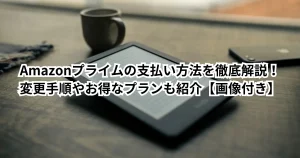 Amazonプライムの支払い方法を徹底解説！
変更手順やお得なプランも紹介【画像付き】